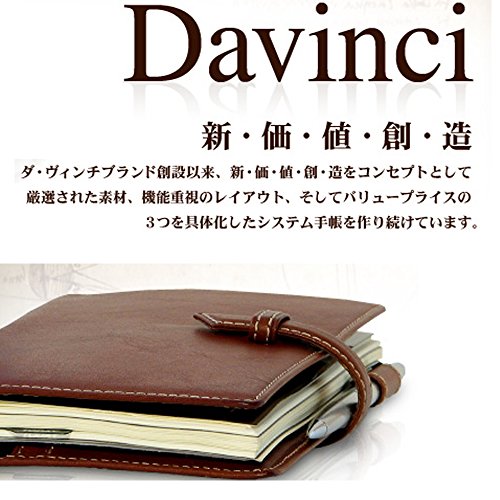 Davinci

新・価・値・創・造

ダ・ヴィンチブランド創設以来、新・価・値・創・造をコンセプトとして厳選された素材、機能重視のレイアウト、そしてバリュープライスの3つを具体化したシステム手帳を作り続けています。